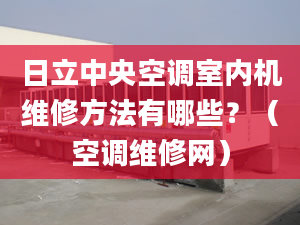 日立中央空调室内机维修方法有哪些？（空调维修网）